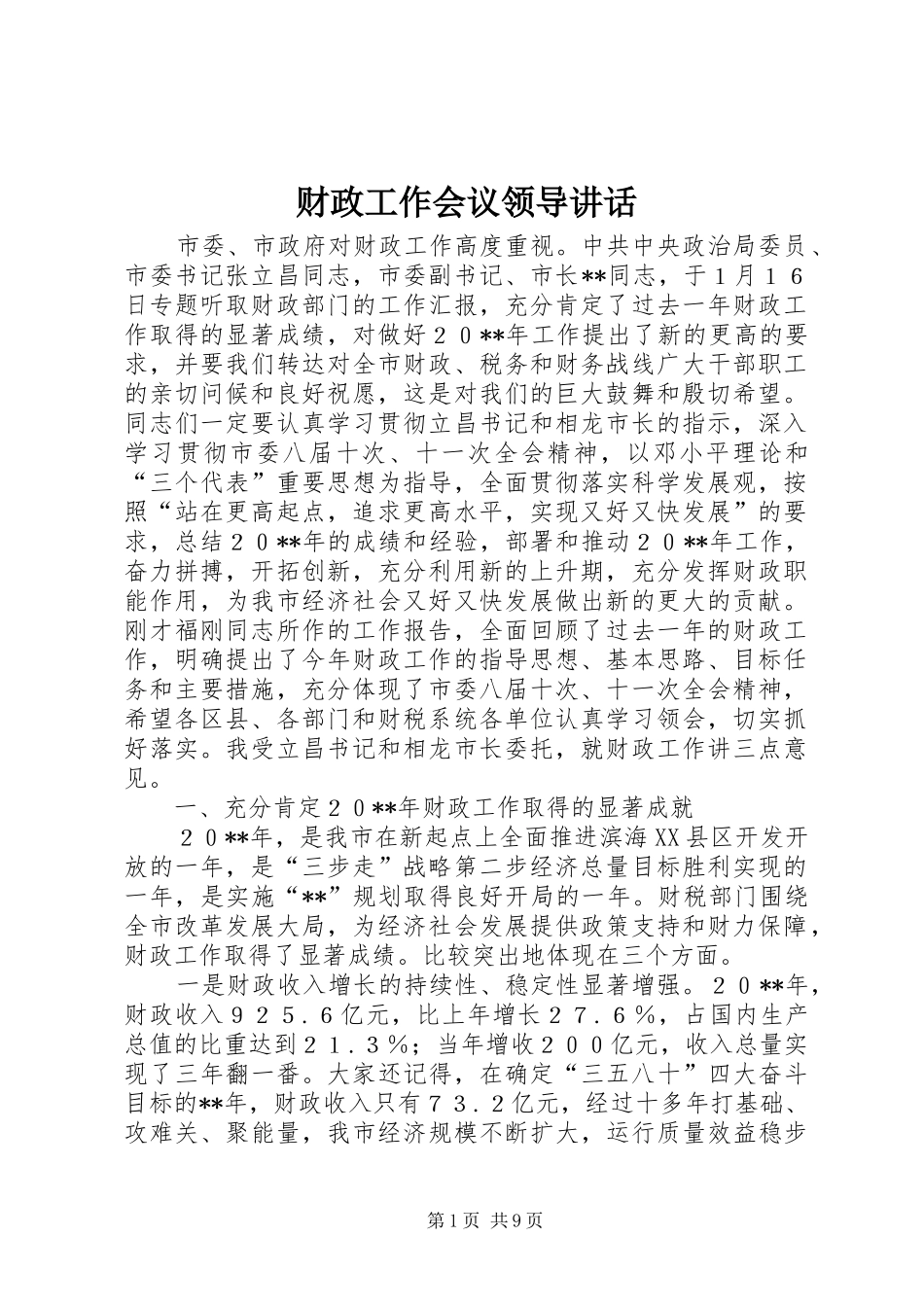 财政工作会议领导讲话

市委、市政府对财政工作高度重视。中共中央政治局委员、市委书记张立昌同志，市委副书记、市长**同志，于1月１６日专题听取财政部门的工作汇报，充分肯定了过去一年财政工作取得的显著成绩，对做好２０**年工作提出了新的更高的要求，并要我们转达对全市财政、税务和财务战线广大干部职工的亲切问候和良好祝愿，这是对我们的巨大鼓舞和殷切希望。同志们一定要认真学习贯彻立昌书记和相龙市长的指示，深入学习贯彻市委八届十次、十一次全会精神，以邓小平理论和“三个代表”重要思想为指导，全面贯彻落实科学发展观，按照“站在更高起点，追求更高水平，实现又好又快发展”的要求，总结２０**年的成绩和经验，部署和推动２０**年工作，奋力拼搏，开拓创新，充分利用新的上升期，充分发挥财政职能作用，为我市经济社会又好又快发展做出新的更大的贡献。刚才福刚同志所作的工作报告，全面回顾了过去一年的财政工作，明确提出了今年财政工作的指导思想、基本思路、目标任务和主要措施，充分体现了市委八届十次、十一次全会精神，希望各区县、各部门和财税系统各单位认真学习领会，切实抓好落实。我受立昌书记和相龙市长委托，就财政工作讲三点意见。

一、充分肯定２０**年财政工作取得的显著成就

２０**年，是我市在新起点上全面推进滨海XX县区开发开放的一年，是“三步走”战略第二步经济总量目标胜利实现的一年，是实施“**”规划取得良好开局的一年。财税部门围绕全市改革发展大局，为经济社会发展提供政策支持和财力保障，财政工作取得了显著成绩。比较突出地体现在三个方面。

一是财政收入增长的持续性、稳定性显著增强。２０**年，财政收入９２５．６亿元，比上年增长２７．６％，占国内生产总值的比重达到２１．３％；当年增收２００亿元，收入总量实现了三年翻一番。大家还记得，在确定“三五八十”四大奋斗目标的**年，财政收入只有７３．２亿元，经过十多年打基础、攻难关、聚能量，我市经济规模不断扩大，运行质量效益稳步

第1页 共9页